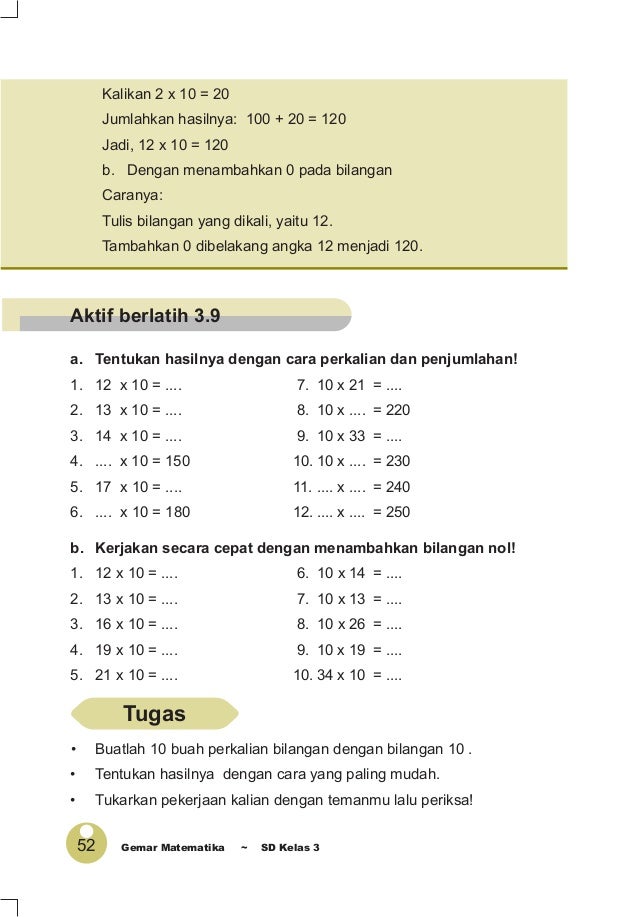 Kalikan 2 x 10 = 20
Jumlahkan hasilnya: 100 + 20 = 120
Jadi, 12 x 10 = 120
b. Dengan menambahkan 0 pada bilangan
Caranya:
Tulis bilangan yang dikali, yaitu 12.
Tambahkan 0 dibelakang angka 12 menjadi 120.

Aktif berlatih 3.9

a. Tentukan hasilnya dengan cara perkalian dan penjumlahan!
1. 12 x 10 = ....
2. 13 x 10 = ....
3. 14 x 10 = ....
4. .... x 10 = 150
5. 17 x 10 = ....
6. .... x 10 = 180
7. 10 x 21 = ....
8. 10 x .... = 220
9. 10 x 33 = ....
10. 10 x .... = 230
11. .... x .... = 240
12. .... x .... = 250

b. Kerjakan secara cepat dengan menambahkan bilangan nol!
1. 12 x 10 = ....
2. 13 x 10 = ....
3. 16 x 10 = ....
4. 19 x 10 = ....
5. 21 x 10 = ....
6. 10 x 14 = ....
7. 10 x 13 = ....
8. 10 x 26 = ....
9. 10 x 19 = ....
10. 34 x 10 = ....

Tugas

• Buatlah 10 buah perkalian bilangan dengan bilangan 10 .
• Tentukan hasilnya dengan cara yang paling mudah.
• Tukarkan pekerjaan kalian dengan temanmu lalu periksa!

52 Gemar Matematika ~ SD Kelas 3